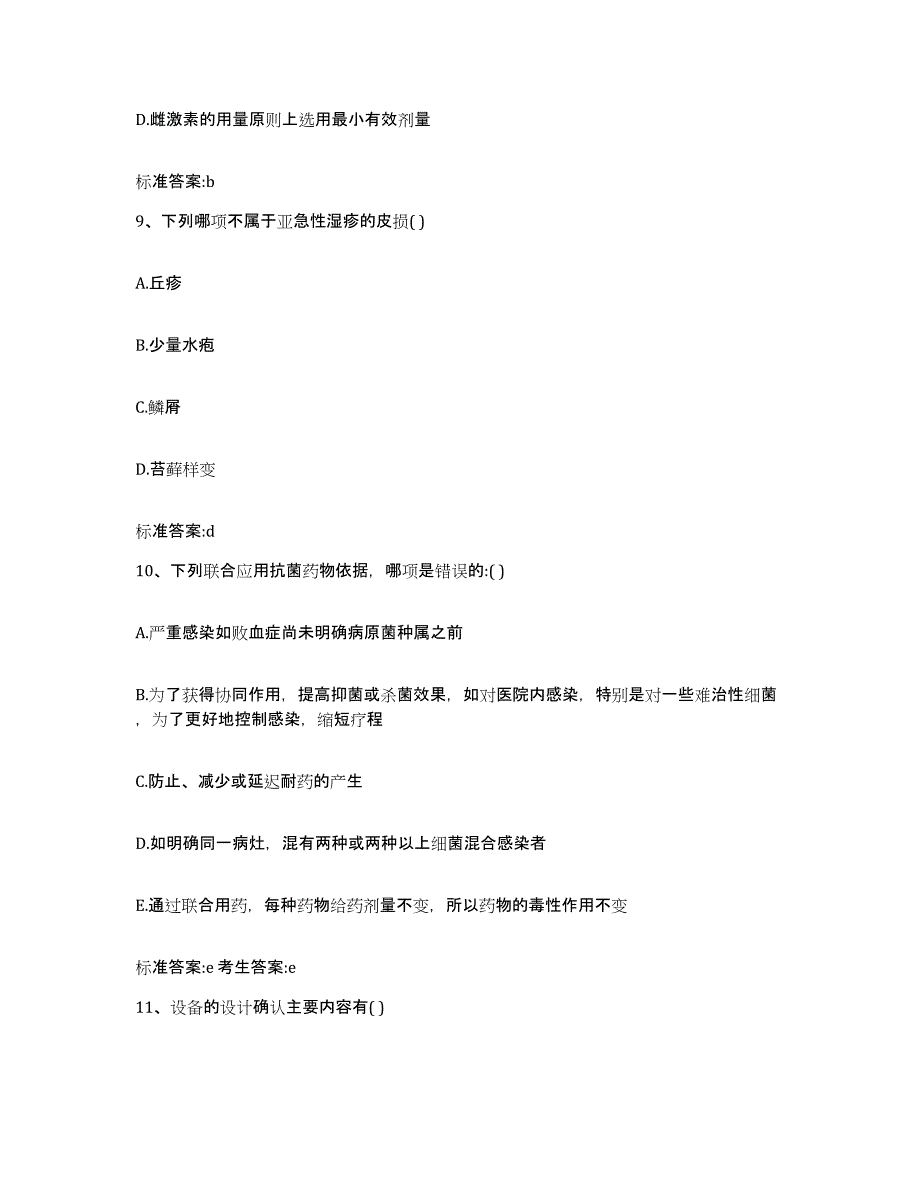 D.雌激素的用量原则上选用最小有效剂量

标准答案:b

9、下列哪项不属于亚急性湿疹的皮损( )

A.丘疹

B.少量水疱

C.鳞屑

D.苔藓样变

标准答案:d

10、下列联合应用抗菌药物依据，哪项是错误的:( )

A.严重感染如败血症尚未明确病原菌种属之前

B.为了获得协同作用，提高抑菌或杀菌效果，如对医院内感染，特别是对一些难治性细菌，为了更好地控制感染，缩短疗程

C.防止、减少或延迟耐药的产生

D.如明确同一病灶，混有两种或两种以上细菌混合感染者

E.通过联合用药，每种药物给药剂量不变，所以药物的毒性作用不变

标准答案:e 考生答案:e

11、设备的设计确认主要内容有( )